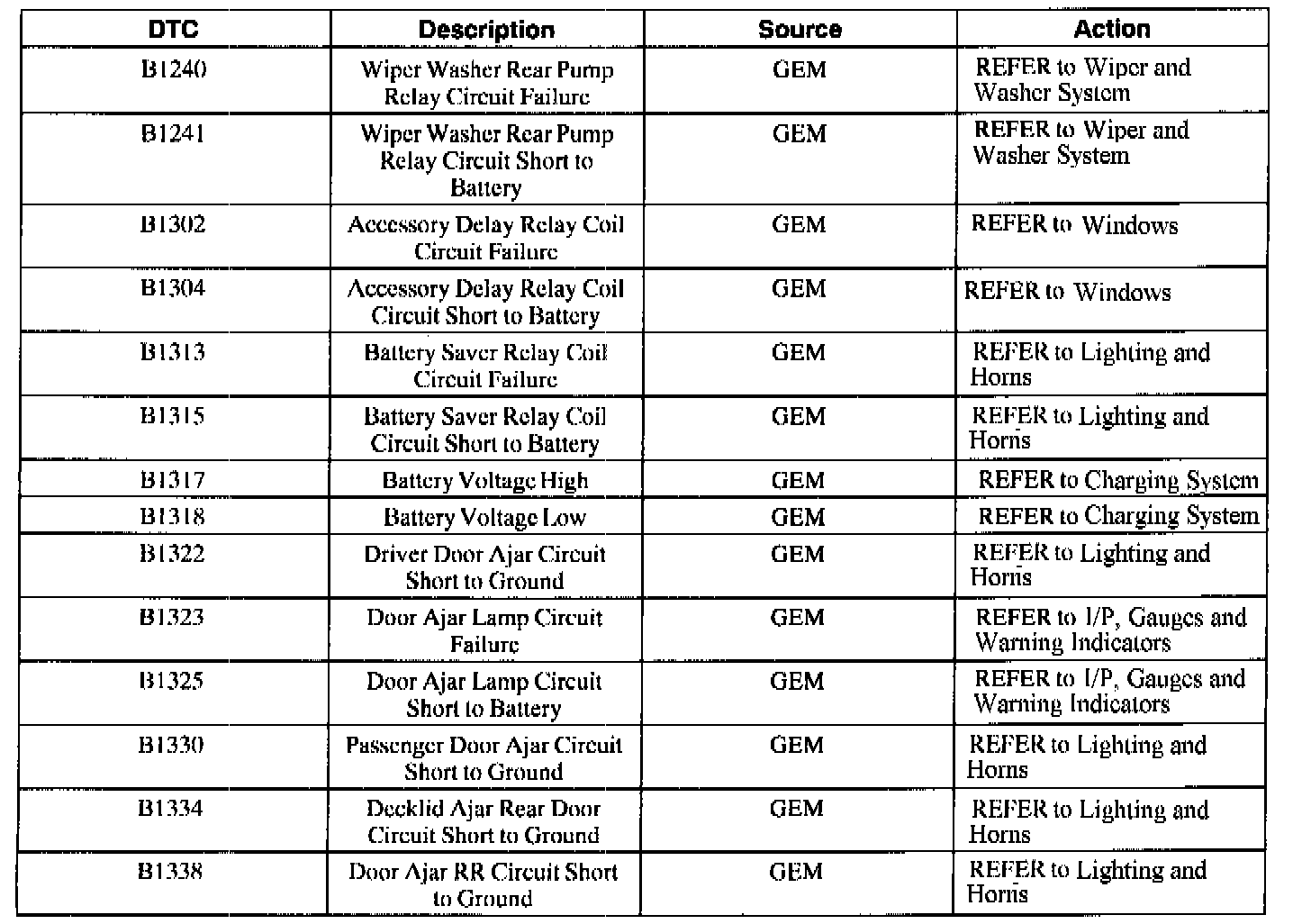 | DTC | Description | Source | Action |
|---|---|---|---|
| B1240 | Wiper Washer Rear Pump Relay Circuit Failure | GEM | REFER to Wiper and Washer System |
| B1241 | Wiper Washer Rear Pump Relay Circuit Short to Battery | GEM | REFER to Wiper and Washer System |
| B1302 | Accessory Delay Relay Coil Circuit Failure | GEM | REFER to Windows |
| B1304 | Accessory Delay Relay Coil Circuit Short to Battery | GEM | REFER to Windows |
| B1313 | Battery Saver Relay Coil Circuit Failure | GEM | REFER to Lighting and Horns |
| B1315 | Battery Saver Relay Coil Circuit Short to Battery | GEM | REFER to Lighting and Horns |
| B1317 | Battery Voltage High | GEM | REFER to Charging System |
| B1318 | Battery Voltage Low | GEM | REFER to Charging System |
| B1322 | Driver Door Ajar Circuit Short to Ground | GEM | REFER to Lighting and Horns |
| B1323 | Door Ajar Lamp Circuit Failure | GEM | REFER to I/P, Gauges and Warning Indicators |
| B1325 | Door Ajar Lamp Circuit Short to Battery | GEM | REFER to I/P, Gauges and Warning Indicators |
| B1330 | Passenger Door Ajar Circuit Short to Ground | GEM | REFER to Lighting and Horns |
| B1334 | Decklid Ajar Rear Door Circuit Short to Ground | GEM | REFER to Lighting and Horns |
| B1338 | Door Ajar RR Circuit Short to Ground | GEM | REFER to Lighting and Horns |